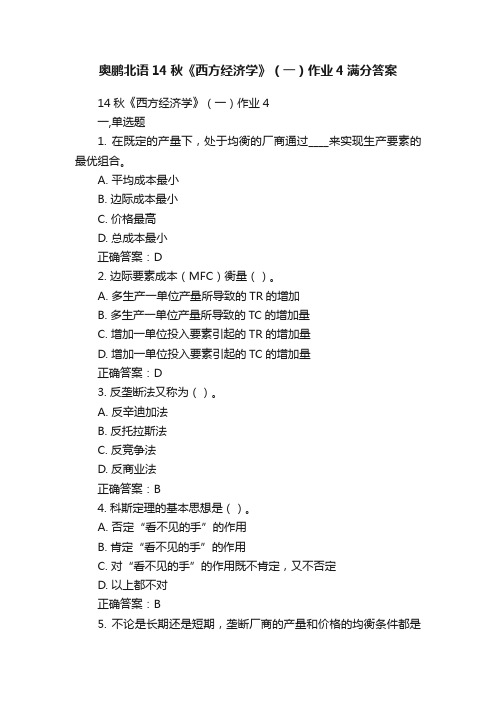 奥鹏北语 14 秋《西方经济学》（一）作业 4 满分答案

14 秋《西方经济学》（一）作业 4
一,单选题
1. 在既定的产量下，处于均衡的厂商通过____来实现生产要素的最优组合。
A. 平均成本最小
B. 边际成本最小
C. 价格最高
D. 总成本最小
正确答案：D
2. 边际要素成本（MFC）衡量（ ）。
A. 多生产一单位产量所导致的 TR 的增加
B. 多生产一单位产量所导致的 TC 的增加量
C. 增加一单位投入要素引起的 TR 的增加量
D. 增加一单位投入要素引起的 TC 的增加量
正确答案：D
3. 反垄断法又称为（ ）。
A. 反辛迪加法
B. 反托拉斯法
C. 反竞争法
D. 反商业法
正确答案：B
4. 科斯定理的基本思想是（ ）。
A. 否定“看不见的手”的作用
B. 肯定“看不见的手”的作用
C. 对“看不见的手”的作用既不肯定，又不否定
D. 以上都不对
正确答案：B
5. 不论是长期还是短期，垄断厂商的产量和价格的均衡条件都是